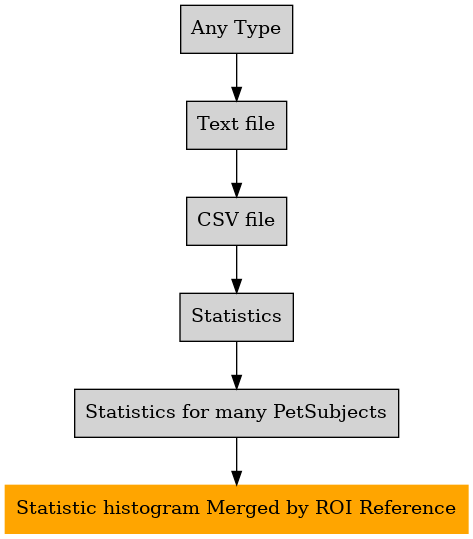 Any Type

Text file

CSV file

Statistics

Statistics for many PetSubjects

Statistic histogram Merged by ROI Reference